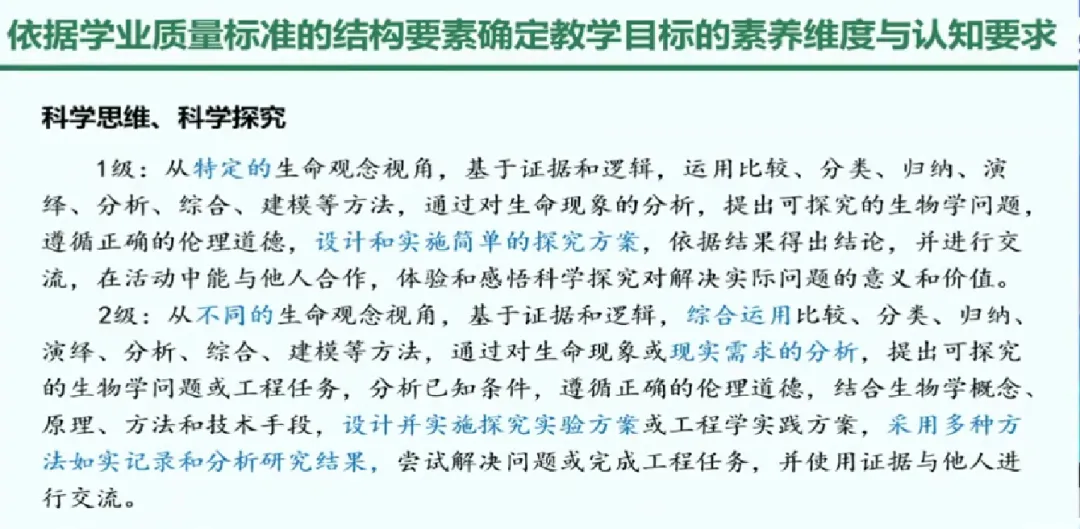 依据学业质量标准的结构要素确定教学目标的素养维度与认知要求

科学思维、科学探究

1级：从特定的生命观念视角，基于证据和逻辑，运用比较、分类、归纳、演绎、分析、综合、建模等方法，通过对生命现象的分析，提出可探究的生物学问题，遵循正确的伦理道德，设计和实施简单的探究方案，依据结果得出结论，并进行交流，在活动中能与他人合作，体验和感悟科学探究对解决实际问题的意义和价值。

2级：从不同的生命观念视角，基于证据和逻辑，综合运用比较、分类、归纳、演绎、分析、综合、建模等方法，通过对生命现象或现实需求的分析，提出可探究的生物学问题或工程任务，分析已知条件，遵循正确的伦理道德，结合生物学概念、原理、方法和技术手段，设计并实施探究实验方案或工程学实践方案，采用多种方法如实记录和分析研究结果，尝试解决问题或完成工程任务，并使用证据与他人进行交流。